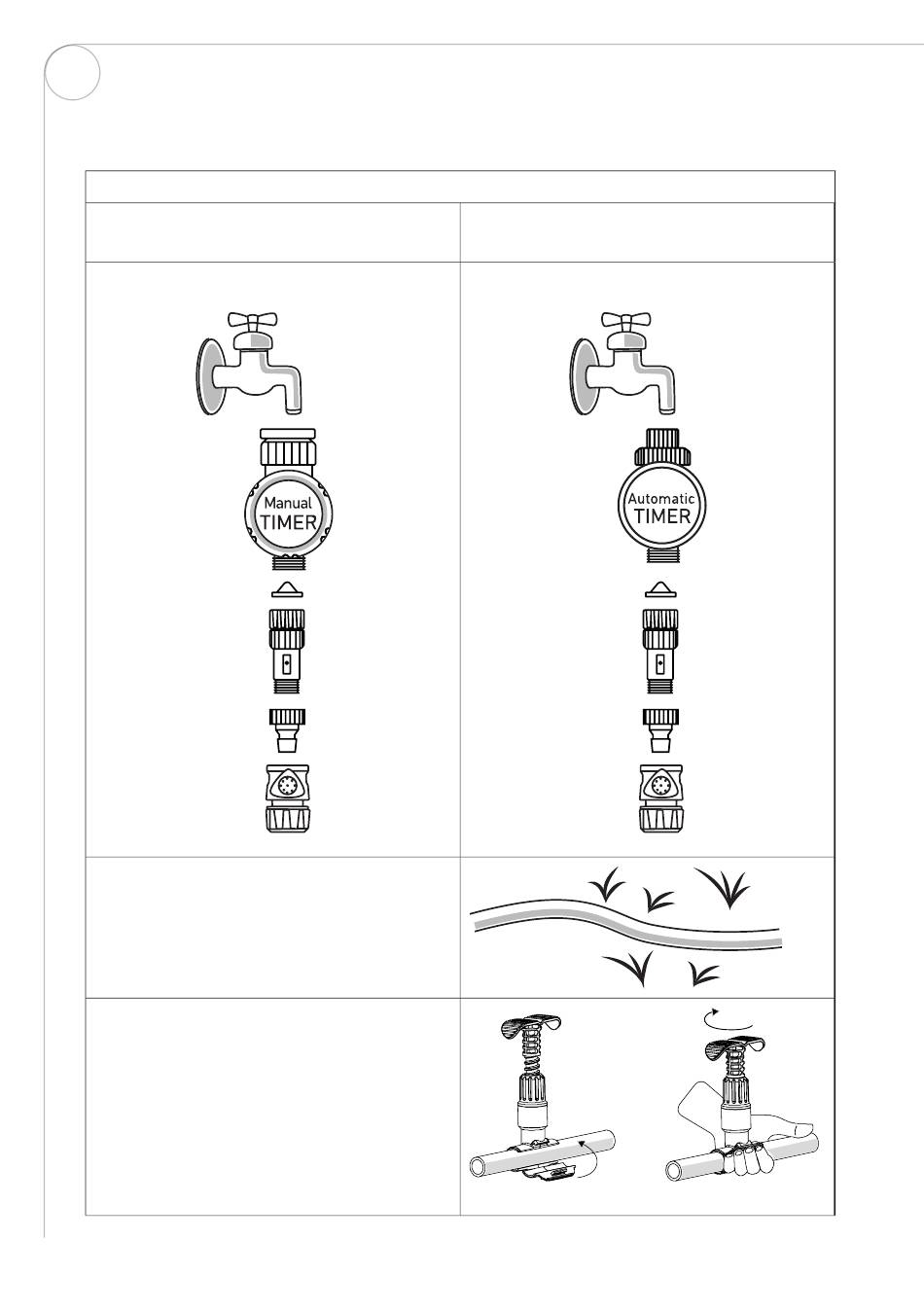 Manual
TIMER

Automatic
TIMER